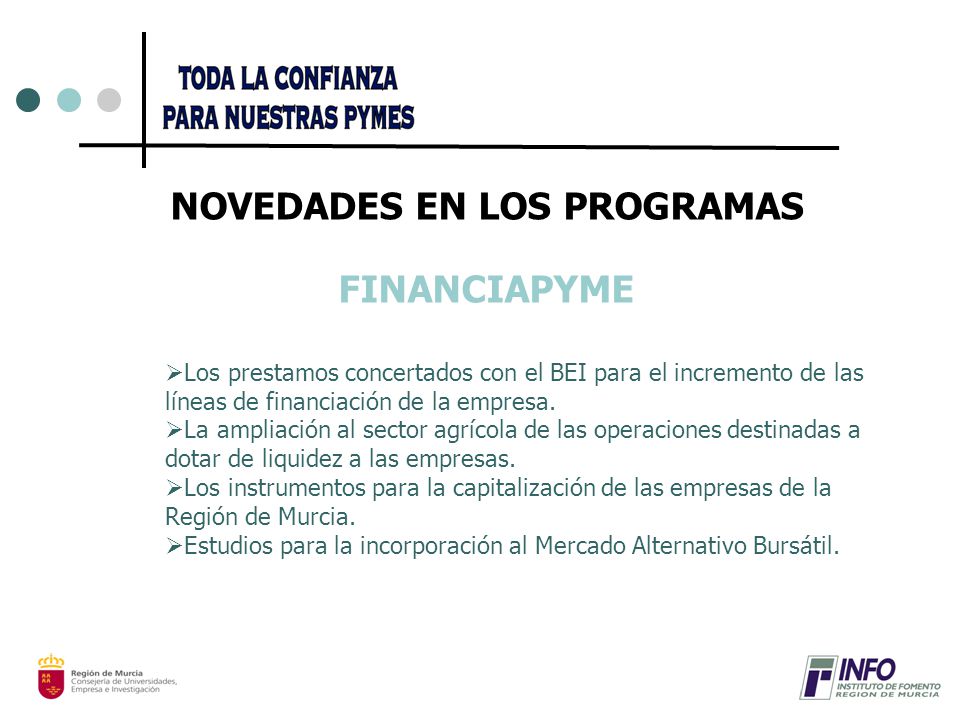 TODA LA CONFIANZA
PARA NUESTRAS PYMES

NOVEDADES EN LOS PROGRAMAS

FINANCIAPYME

➢Los prestamos concertados con el BEI para el incremento de las líneas de financiación de la empresa.
➢La ampliación al sector agrícola de las operaciones destinadas a dotar de liquidez a las empresas.
➢Los instrumentos para la capitalización de las empresas de la Región de Murcia.
➢Estudios para la incorporación al Mercado Alternativo Bursátil.

Región de Murcia
Consejería de Universidades, Empresa e Investigación

INFO
INSTITUTO DE FOMENTO
REGION DE MURCIA